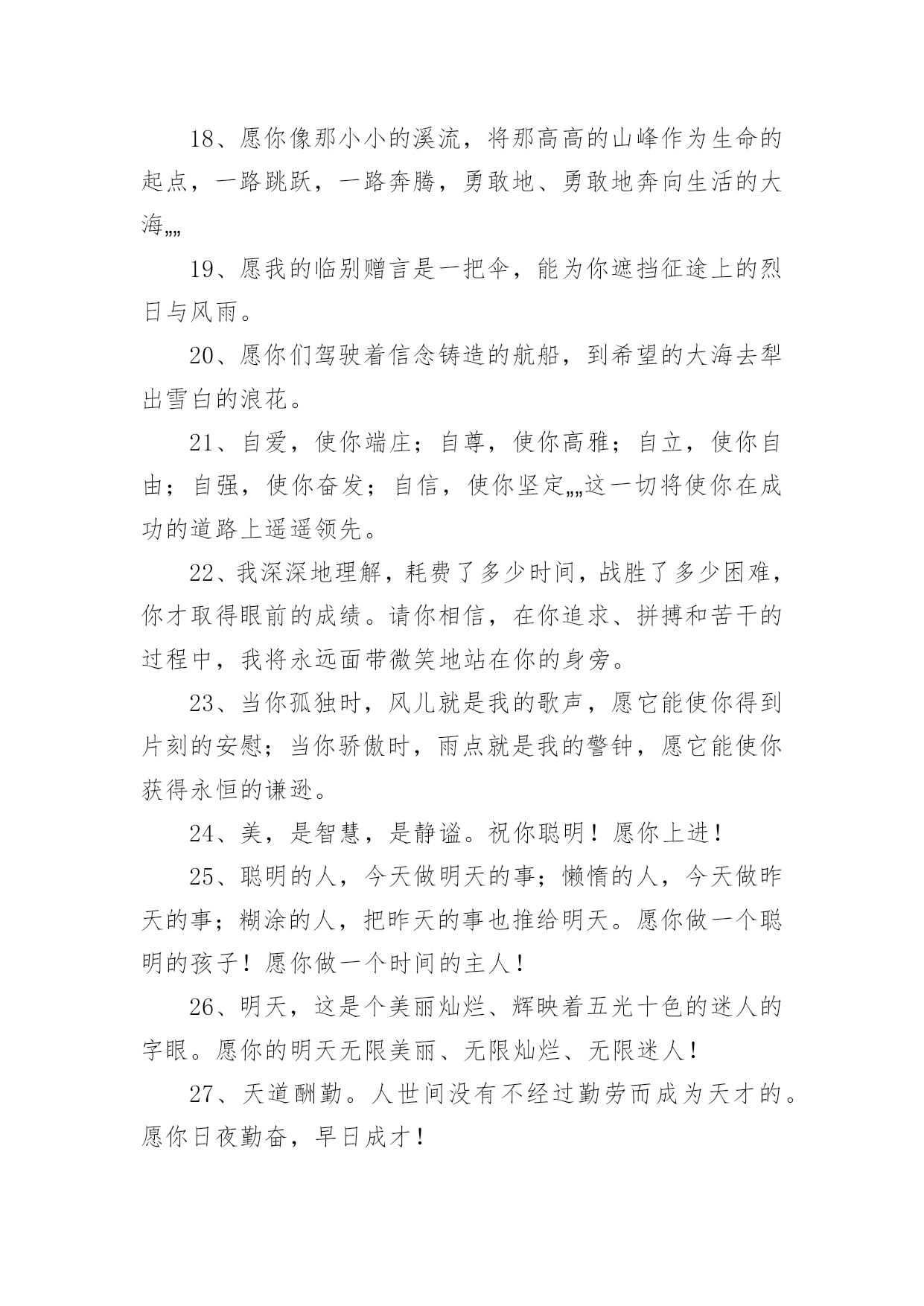 18、愿你像那小小的溪流，将那高高的山峰作为生命的起点，一路跳跃，一路奔腾，勇敢地、勇敢地奔向生活的大海„„

19、愿我的临别赠言是一把伞，能为你遮挡征途上的烈日与风雨。

20、愿你们驾驶着信念铸造的航船，到希望的大海去犁出雪白的浪花。

21、自爱，使你端庄；自尊，使你高雅；自立，使你自由；自强，使你奋发；自信，使你坚定„„这一切将使你在成功的道路上遥遥领先。

22、我深深地理解，耗费了多少时间，战胜了多少困难，你才取得眼前的成绩。请你相信，在你追求、拼搏和苦干的过程中，我将永远面带微笑地站在你的身旁。

23、当你孤独时，风儿就是我的歌声，愿它能使你得到片刻的安慰；当你骄傲时，雨点就是我的警钟，愿它能使你获得永恒的谦逊。

24、美，是智慧，是静谧。祝你聪明！愿你上进！

25、聪明的人，今天做明天的事；懒惰的人，今天做昨天的事；糊涂的人，把昨天的事也推给明天。愿你做一个聪明的孩子！愿你做一个时间的主人！

26、明天，这是个美丽灿烂、辉映着五光十色的迷人的字眼。愿你的明天无限美丽、无限灿烂、无限迷人！

27、天道酬勤。人世间没有不经过勤劳而成为天才的。愿你日夜勤奋，早日成才！